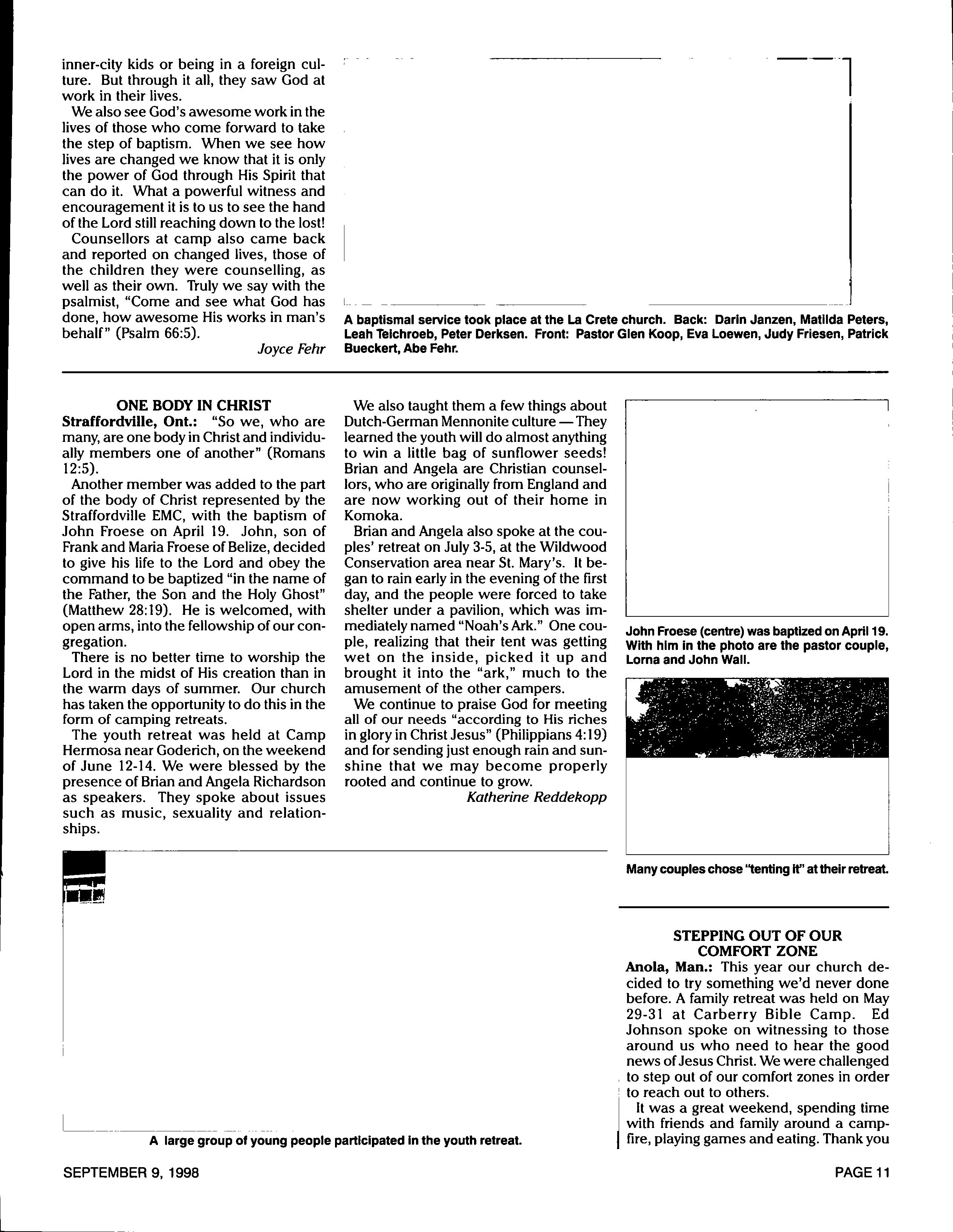 inner-city kids or being in a foreign culture. But through it all, they saw God at work in their lives.

We also see God's awesome work in the lives of those who come forward to take the step of baptism. When we see how lives are changed we know that it is only the power of God through His Spirit that can do it. What a powerful witness and encouragement it is to us to see the hand of the Lord still reaching down to the lost!

Counsellors at camp also came back and reported on changed lives, those of the children they were counselling, as well as their own. Truly we say with the psalmist, "Come and see what God has done, how awesome His works in man's behalf" (Psalm 66:5).

Joyce Fehr

A baptismal service took place at the La Crete church. Back: Darin Janzen, Matilda Peters, Leah Teichroeb, Peter Derksen. Front: Pastor Glen Koop, Eva Loewen, Judy Friesen, Patrick Bueckert, Abe Fehr.

ONE BODY IN CHRIST

Straffordville, Ont.: "So we, who are many, are one body in Christ and individually members one of another" (Romans 12:5).

Another member was added to the part of the body of Christ represented by the Straffordville EMC, with the baptism of John Froese on April 19. John, son of Frank and Maria Froese of Belize, decided to give his life to the Lord and obey the command to be baptized "in the name of the Father, the Son and the Holy Ghost" (Matthew 28:19). He is welcomed, with open arms, into the fellowship of our congregation.

There is no better time to worship the Lord in the midst of His creation than in the warm days of summer. Our church has taken the opportunity to do this in the form of camping retreats.

The youth retreat was held at Camp Hermosa near Goderich, on the weekend of June 12-14. We were blessed by the presence of Brian and Angela Richardson as speakers. They spoke about issues such as music, sexuality and relationships.

We also taught them a few things about Dutch-German Mennonite culture — They learned the youth will do almost anything to win a little bag of sunflower seeds! Brian and Angela are Christian counsellors, who are originally from England and are now working out of their home in Komoka.

Brian and Angela also spoke at the couples' retreat on July 3-5, at the Wildwood Conservation area near St. Mary's. It began to rain early in the evening of the first day, and the people were forced to take shelter under a pavilion, which was immediately named "Noah's Ark." One couple, realizing that their tent was getting wet on the inside, picked it up and brought it into the "ark," much to the amusement of the other campers.

We continue to praise God for meeting all of our needs "according to His riches in glory in Christ Jesus" (Philippians 4:19) and for sending just enough rain and sunshine that we may become properly rooted and continue to grow.

Katherine Reddekopp

John Froese (centre) was baptized on April 19. With him in the photo are the pastor couple, Lorna and John Wall.

Many couples chose "tenting it" at their retreat.

A large group of young people participated in the youth retreat.

STEPPING OUT OF OUR COMFORT ZONE

Anola, Man.: This year our church decided to try something we'd never done before. A family retreat was held on May 29-31 at Carberry Bible Camp. Ed Johnson spoke on witnessing to those around us who need to hear the good news of Jesus Christ. We were challenged to step out of our comfort zones in order to reach out to others.

It was a great weekend, spending time with friends and family around a campfire, playing games and eating. Thank you

SEPTEMBER 9, 1998

PAGE 11